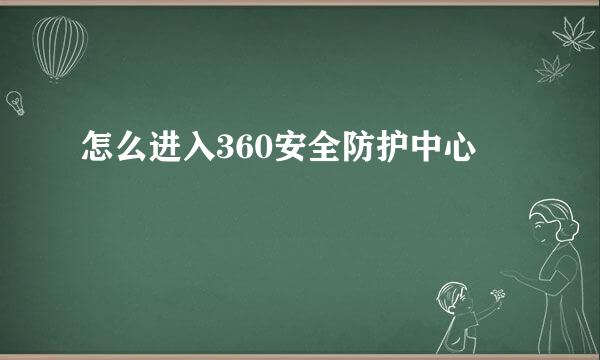 怎么进入360安全防护中心